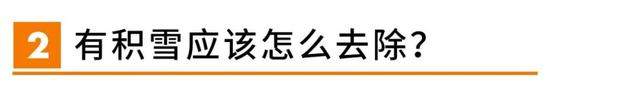 2 有积雪应该怎么去除?